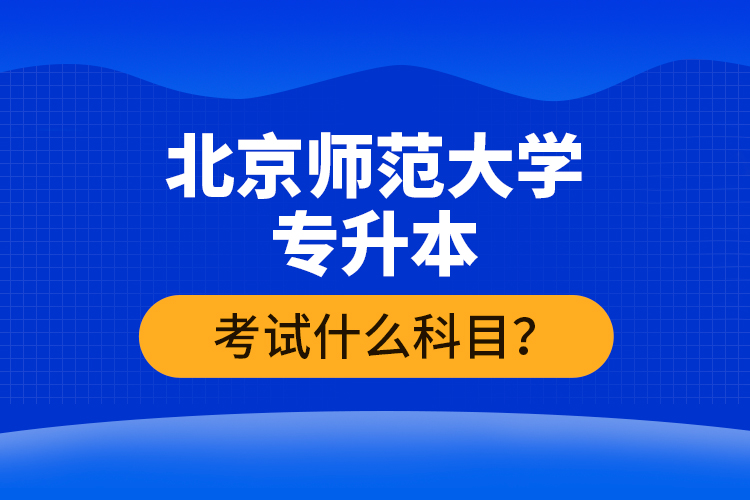 北京师范大学
专升本

考试什么科目?